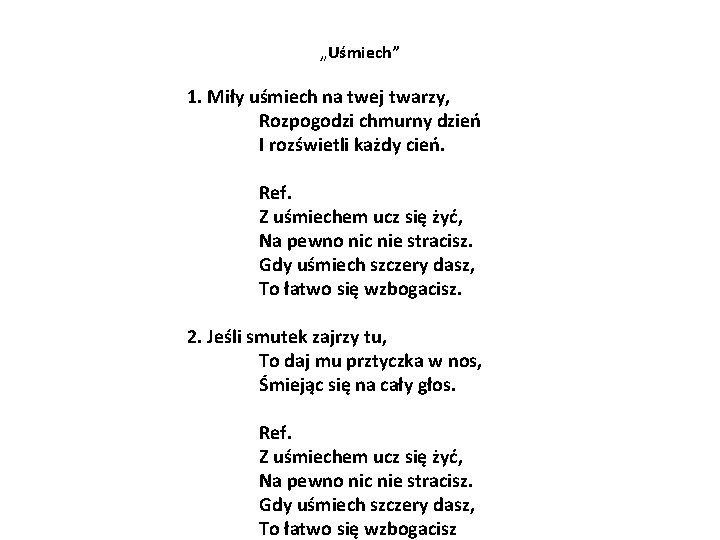 „Uśmiech”

1. Miły uśmiech na twej twarzy,
Rozpogodzi chmurny dzień
I rozświetli każdy cień.

Ref.
Z uśmiechem ucz się żyć,
Na pewno nic nie stracisz.
Gdy uśmiech szczery dasz,
To łatwo się wzbogacisz.

2. Jeśli smutek zajrzy tu,
To daj mu prztyczka w nos,
Śmiejąc się na cały głos.

Ref.
Z uśmiechem ucz się żyć,
Na pewno nic nie stracisz.
Gdy uśmiech szczery dasz,
To łatwo się wzbogacisz